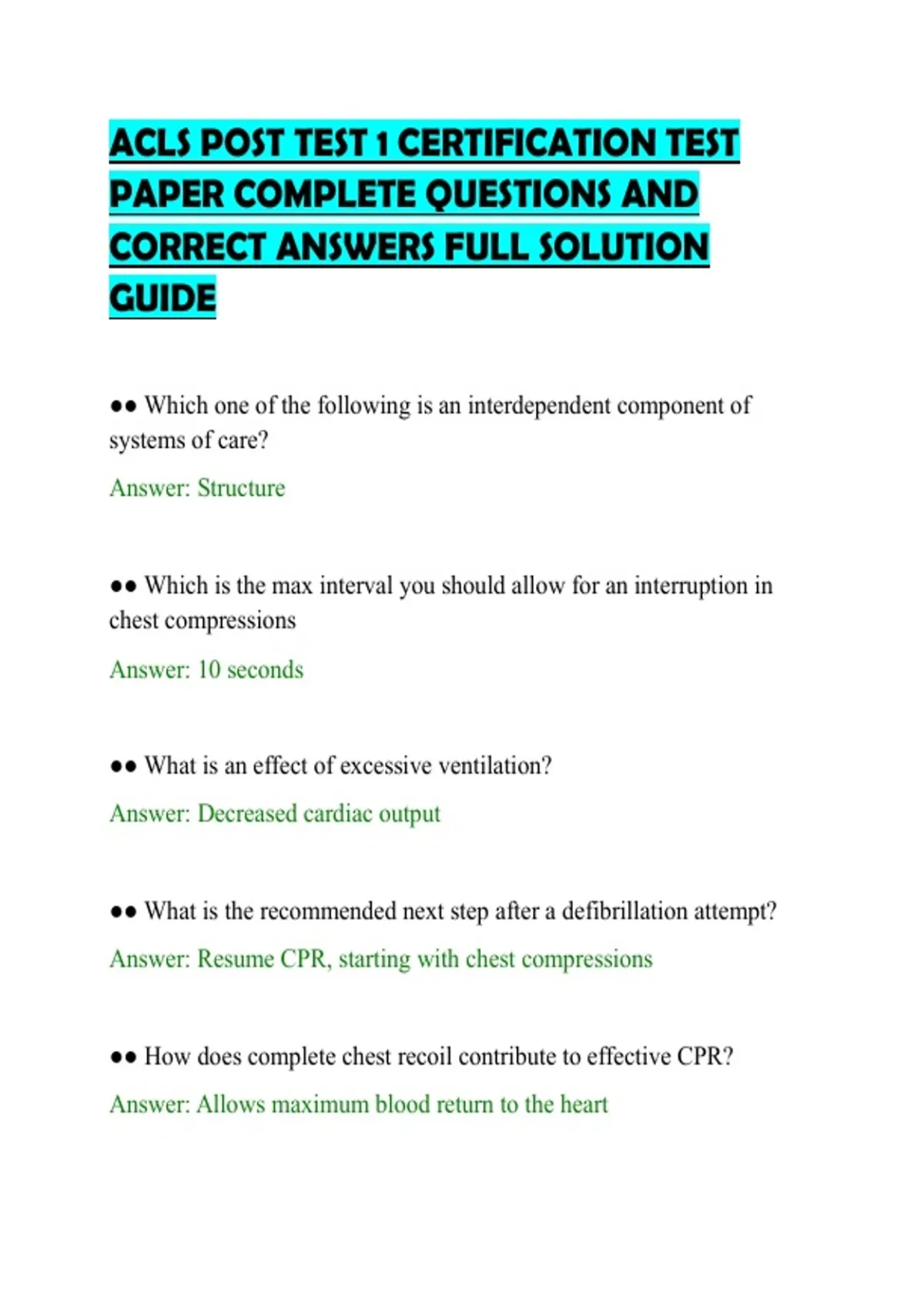 ACLS POST TEST 1 CERTIFICATION TEST PAPER COMPLETE QUESTIONS AND CORRECT ANSWERS FULL SOLUTION GUIDE

•• Which one of the following is an interdependent component of systems of care?

Answer: Structure

•• Which is the max interval you should allow for an interruption in chest compressions

Answer: 10 seconds

•• What is an effect of excessive ventilation?

Answer: Decreased cardiac output

•• What is the recommended next step after a defibrillation attempt?

Answer: Resume CPR, starting with chest compressions

•• How does complete chest recoil contribute to effective CPR?

Answer: Allows maximum blood return to the heart